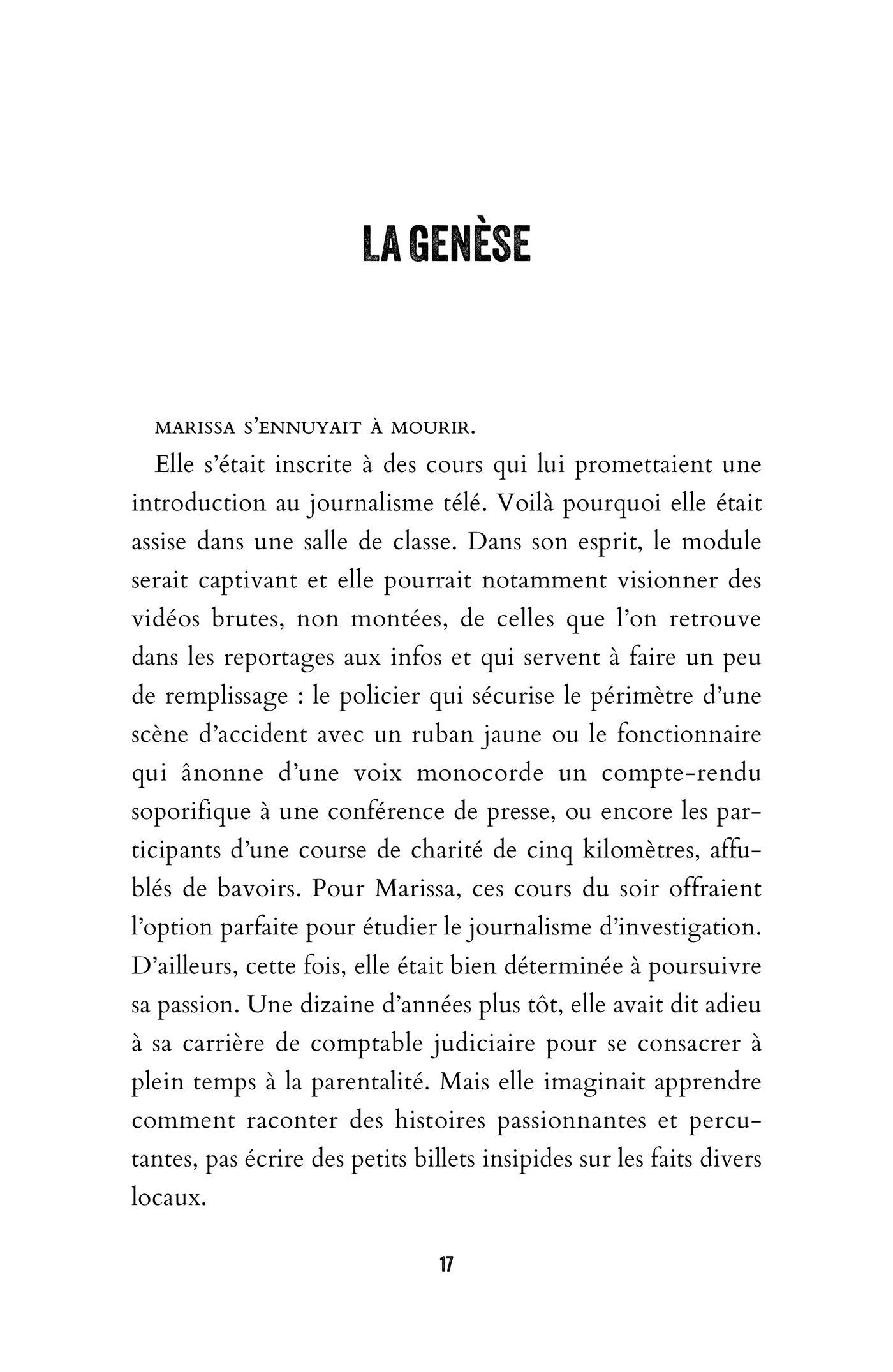 LA GENÈSE

MARISSA S'ENNUYAIT À MOURIR.

Elle s'était inscrite à des cours qui lui promettaient une introduction au journalisme télé. Voilà pourquoi elle était assise dans une salle de classe. Dans son esprit, le module serait captivant et elle pourrait notamment visionner des vidéos brutes, non montées, de celles que l'on retrouve dans les reportages aux infos et qui servent à faire un peu de remplissage : le policier qui sécurise le périmètre d'une scène d'accident avec un ruban jaune ou le fonctionnaire qui ânonne d'une voix monocorde un compte-rendu soporifique à une conférence de presse, ou encore les participants d'une course de charité de cinq kilomètres, affublés de bavoirs. Pour Marissa, ces cours du soir offraient l'option parfaite pour étudier le journalisme d'investigation. D'ailleurs, cette fois, elle était bien déterminée à poursuivre sa passion. Une dizaine d'années plus tôt, elle avait dit adieu à sa carrière de comptable judiciaire pour se consacrer à plein temps à la parentalité. Mais elle imaginait apprendre comment raconter des histoires passionnantes et percutantes, pas écrire des petits billets insipides sur les faits divers locaux.

17